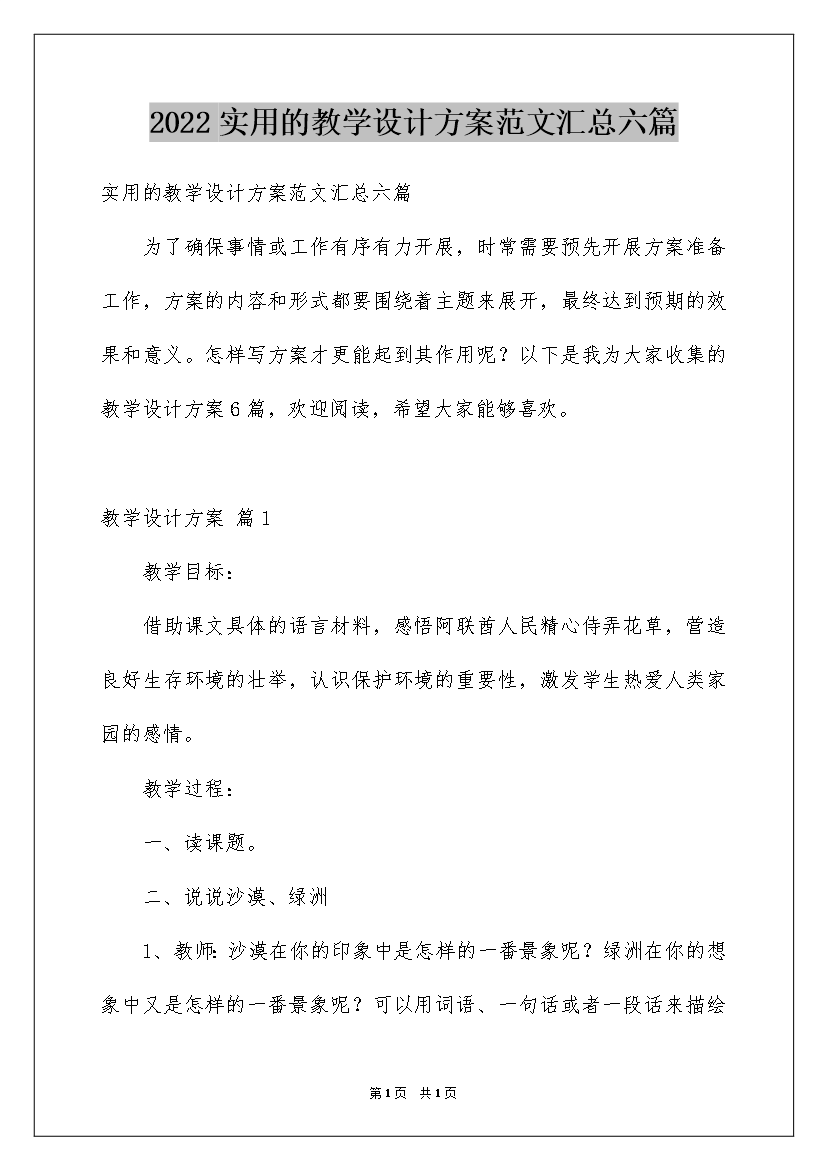 2022实用的教学设计方案范文汇总六篇

实用的教学设计方案范文汇总六篇

为了确保事情或工作有序有力开展，时常需要预先开展方案准备工作，方案的内容和形式都要围绕着主题来展开，最终达到预期的效果和意义。怎样写方案才更能起到其作用呢？以下是我为大家收集的教学设计方案6篇，欢迎阅读，希望大家能够喜欢。

教学设计方案 篇1

教学目标：

借助课文具体的语言材料，感悟阿联酋人民精心侍弄花草，营造良好生存环境的壮举，认识保护环境的重要性，激发学生热爱人类家园的感情。

教学过程：

一、读课题。

二、说说沙漠、绿洲

1、教师：沙漠在你的印象中是怎样的一番景象呢？绿洲在你的想象中又是怎样的一番景象呢？可以用词语、一句话或者一段话来描绘

第1页 共1页